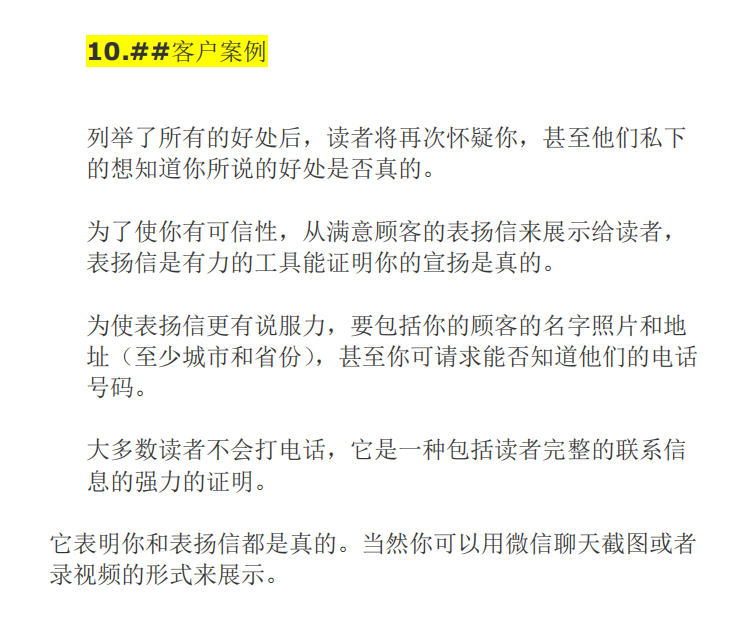 10.##客户案例

列举了所有的好处后，读者将再次怀疑你，甚至他们私下的想知道你所说的好处是否真的。

为了使你有可信性，从满意顾客的表扬信来展示给读者，表扬信是有力的工具能证明你的宣扬是真的。

为使表扬信更有说服力，要包括你的顾客的名字照片和地址（至少城市和省份），甚至你可请求能否知道他们的电话号码。

大多数读者不会打电话，它是一种包括读者完整的联系信息的强力的证明。

它表明你和表扬信都是真的。当然你可以用微信聊天截图或者录视频的形式来展示。